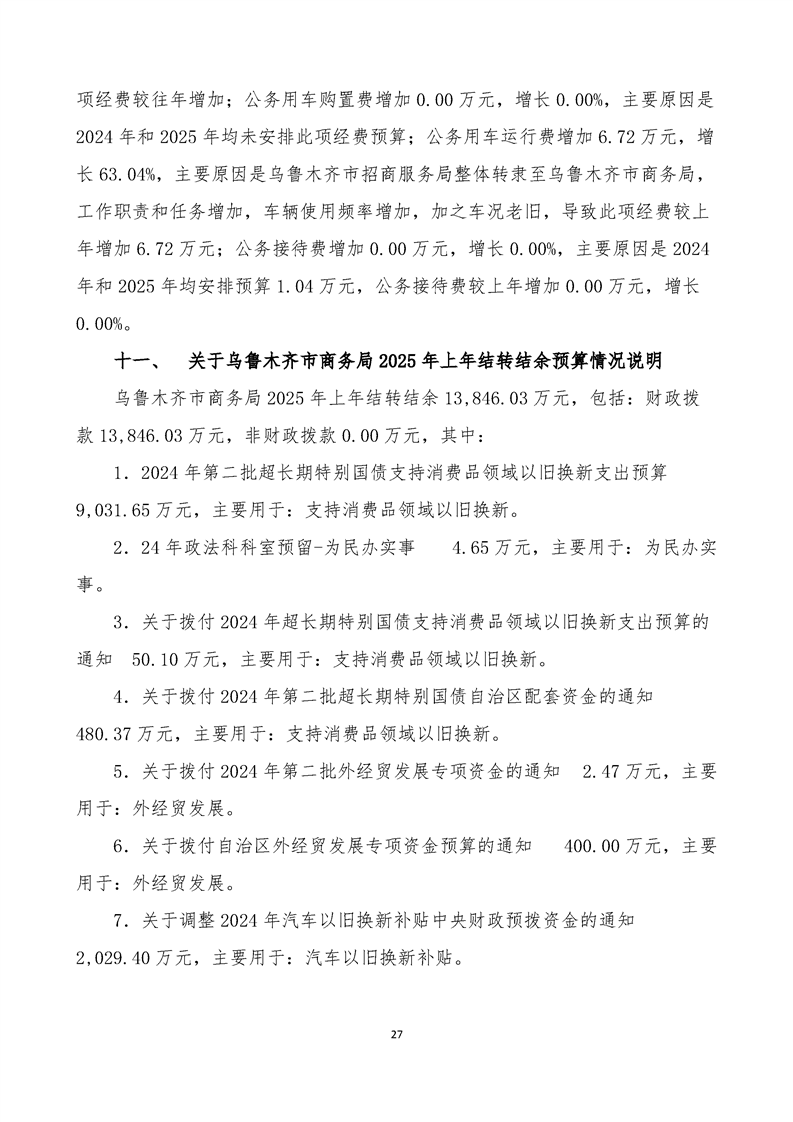 项经费较往年增加；公务用车购置费增加 0.00 万元，增长 0.00%，主要原因是 2024 年和 2025 年均未安排此项经费预算；公务用车运行费增加 6.72 万元，增长 63.04%，主要原因是乌鲁木齐市招商服务局整体转隶至乌鲁木齐市商务局，工作职责和任务增加，车辆使用频率增加，加之车况老旧，导致此项经费较上年增加 6.72 万元；公务接待费增加 0.00 万元，增长 0.00%，主要原因是 2024 年和 2025 年均安排预算 1.04 万元，公务接待费较上年增加 0.00 万元，增长 0.00%。

十一、 关于乌鲁木齐市商务局 2025 年上年结转结余预算情况说明

乌鲁木齐市商务局 2025 年上年结转结余 13,846.03 万元，包括：财政拨款 13,846.03 万元，非财政拨款 0.00 万元，其中：

1．2024 年第二批超长期特别国债支持消费品领域以旧换新支出预算 9,031.65 万元，主要用于：支持消费品领域以旧换新。

2．24 年政法科科室预留-为民办实事 4.65 万元，主要用于：为民办实事。

3．关于拨付 2024 年超长期特别国债支持消费品领域以旧换新支出预算的通知 50.10 万元，主要用于：支持消费品领域以旧换新。

4．关于拨付 2024 年第二批超长期特别国债自治区配套资金的通知 480.37 万元，主要用于：支持消费品领域以旧换新。

5．关于拨付 2024 年第二批外经贸发展专项资金的通知 2.47 万元，主要用于：外经贸发展。

6．关于拨付自治区外经贸发展专项资金预算的通知 400.00 万元，主要用于：外经贸发展。

7．关于调整 2024 年汽车以旧换新补贴中央财政预拨资金的通知 2,029.40 万元，主要用于：汽车以旧换新补贴。

27